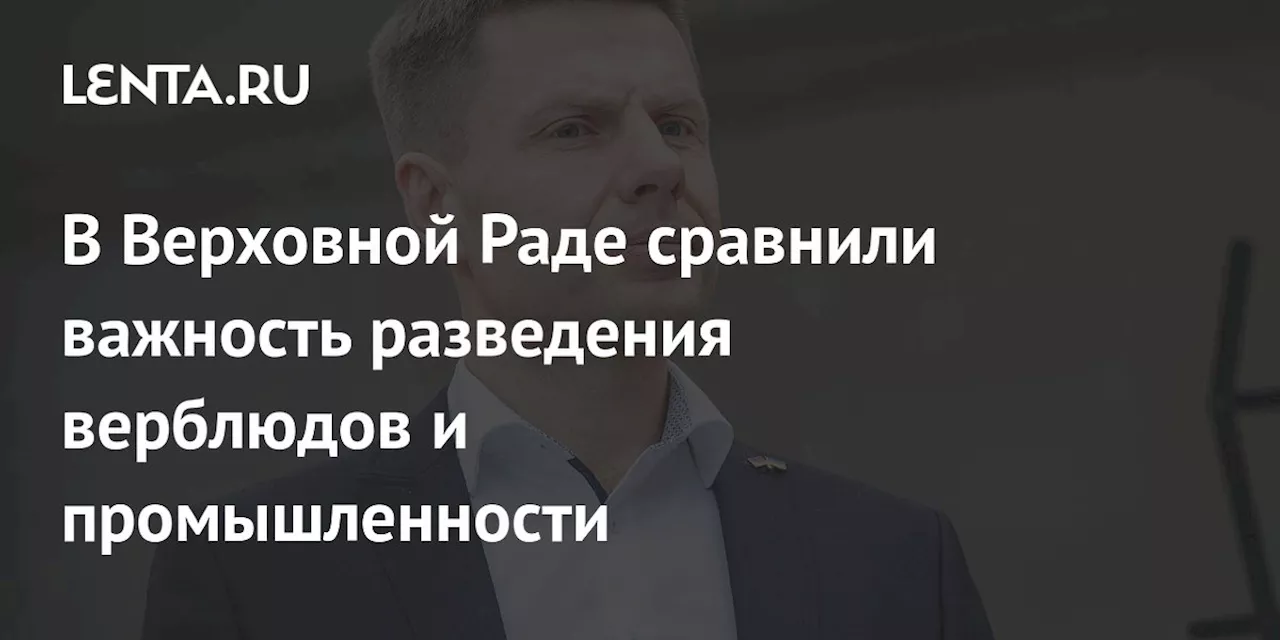 LENTA.RU

В Верховной Раде сравнили важность разведения верблюдов и промышленности